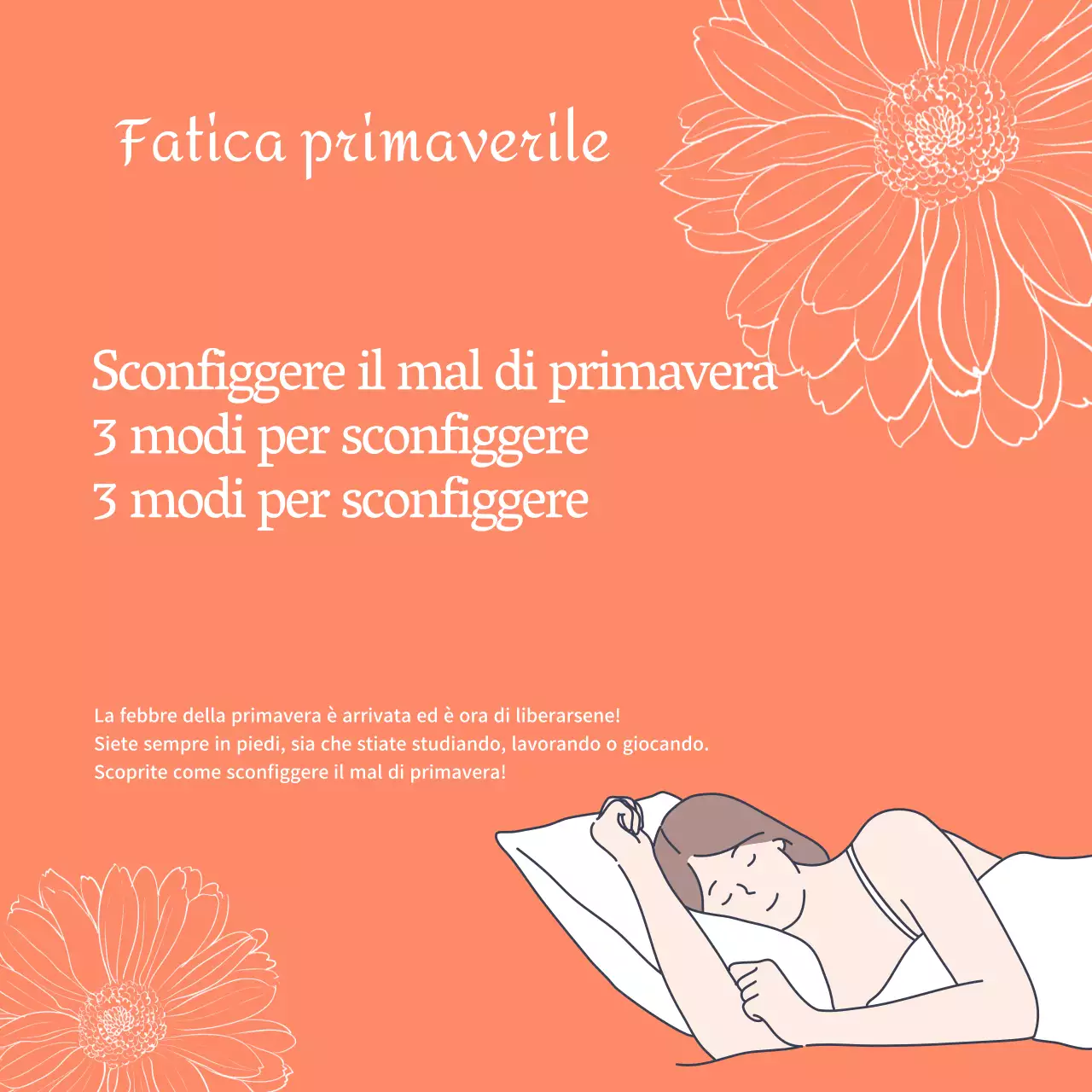 Fatica primaverile

Sconfiggere il mal di primavera
3 modi per sconfiggere
3 modi per sconfiggere

La febbre della primavera è arrivata ed è ora di liberarsene!
Siete sempre in piedi, sia che stiate studiando, lavorando o giocando.
Scoprite come sconfiggere il mal di primavera!